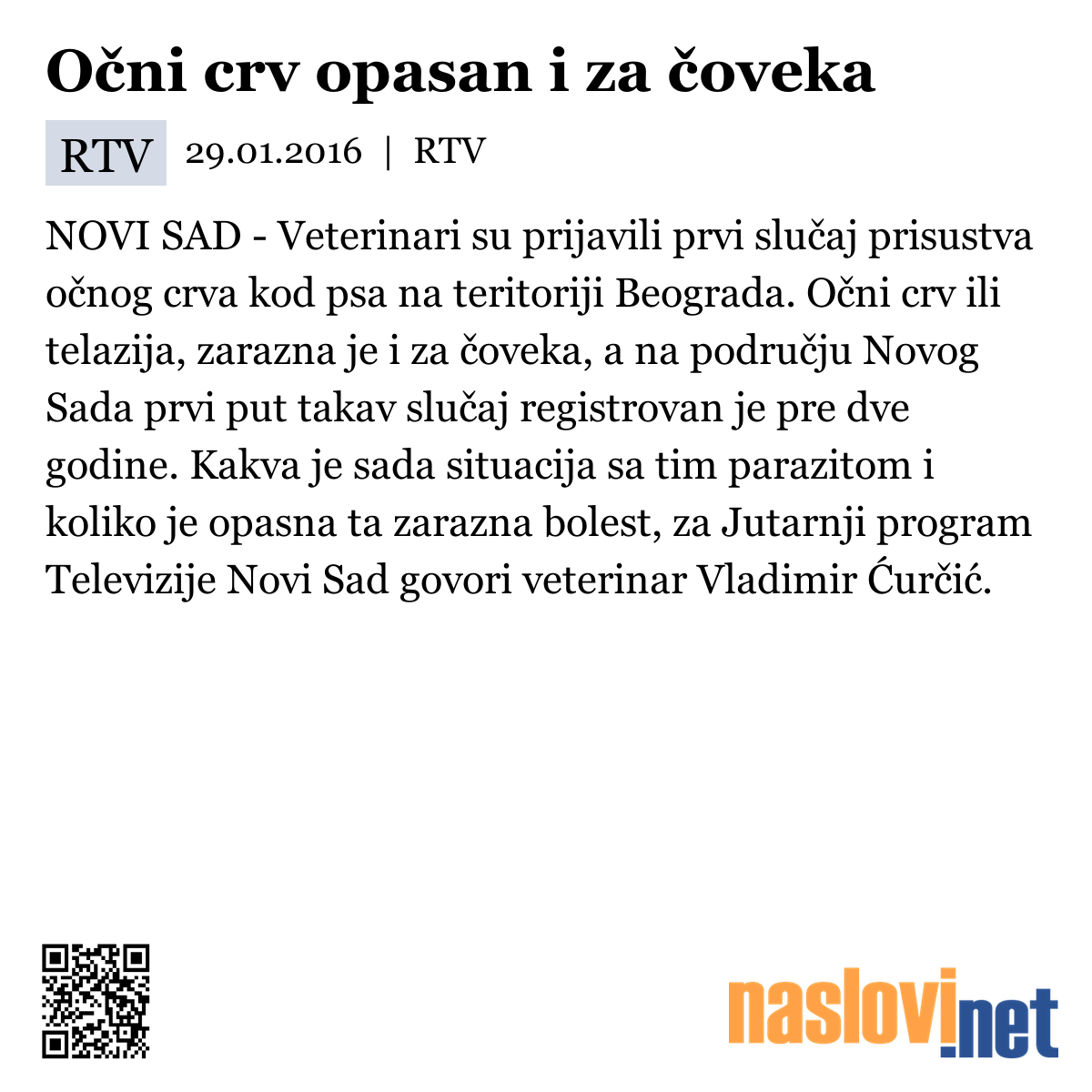 Očni crv opasan i za čoveka

RTV 29.01.2016 | RTV

NOVI SAD - Veterinari su prijavili prvi slučaj prisustva očnog crva kod psa na teritoriji Beograda. Očni crv ili telazija, zarazna je i za čoveka, a na području Novog Sada prvi put takav slučaj registrovan je pre dve godine. Kakva je sada situacija sa tim parazitom i koliko je opasna ta zarazna bolest, za Jutarnji program Televizije Novi Sad govori veterinar Vladimir Ćurčić.

naslovi.net